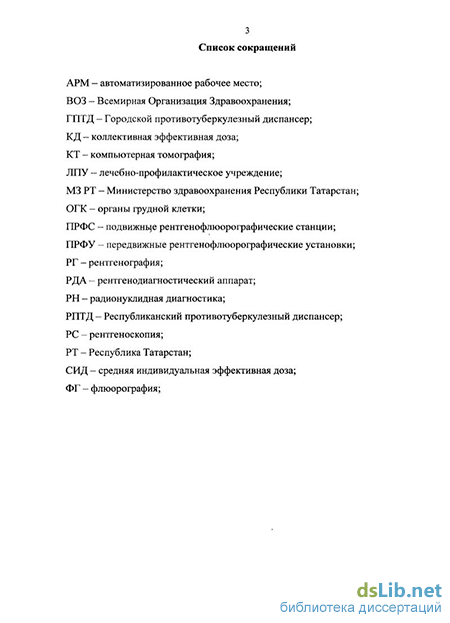 3

Список сокращений

АРМ – автоматизированное рабочее место;

ВОЗ – Всемирная Организация Здравоохранения;

ГПТД – Городской противотуберкулезный диспансер;

КД – коллективная эффективная доза;

КТ – компьютерная томография;

ЛПУ – лечебно-профилактическое учреждение;

МЗ РТ – Министерство здравоохранения Республики Татарстан;

ОГК – органы грудной клетки;

ПРФС – подвижные рентгенофлюорографические станции;

ПРФУ – передвижные рентгенофлюорографические установки;

РГ – рентгенография;

РДА – рентгенодиагностический аппарат;

РН – радионуклидная диагностика;

РПТД – Республиканский противотуберкулезный диспансер;

РС – рентгеноскопия;

РТ – Республика Татарстан;

СИД – средняя индивидуальная эффективная доза;

ФГ – флюорография;

dsLib.net
библиотека диссертаций